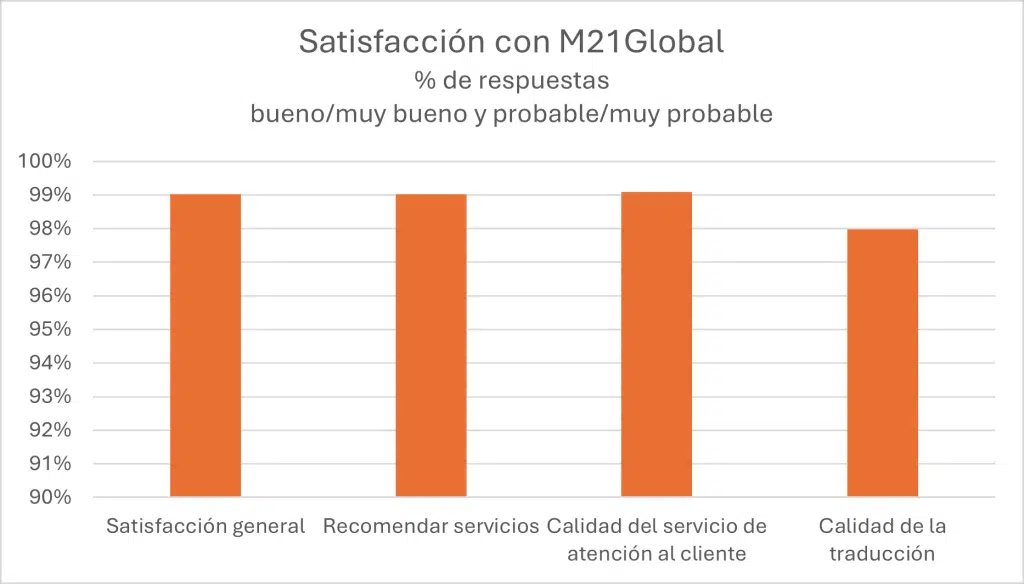 Satisfacción con M21Global
% de respuestas
bueno/muy bueno y probable/muy probable

100%
99%
98%
97%
96%
95%
94%
93%
92%
91%
90%

Satisfacción general
Recomendar servicios
Calidad del servicio de atención al cliente
Calidad de la traducción